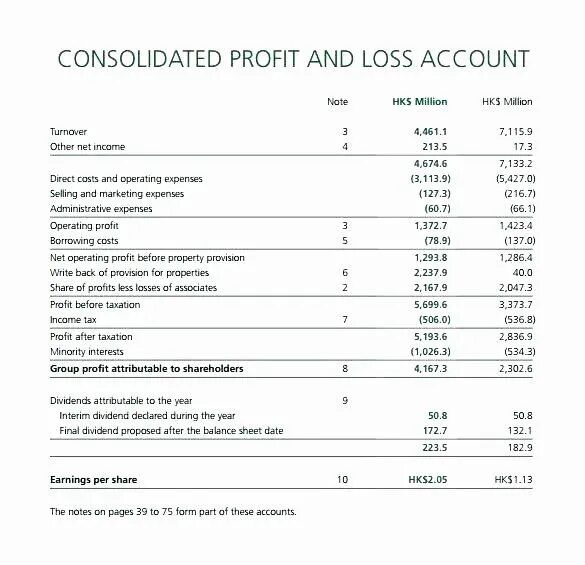 CONSOLIDATED PROFIT AND LOSS ACCOUNT

| | Note | HK$ Million | HK$ Million |
|---|---|---|---|
| Turnover | 3 | 4,461.1 | 7,115.9 |
| Other net income | 4 | 213.5 | 17.3 |
| | | 4,674.6 | 7,133.2 |
| Direct costs and operating expenses | | (3,113.9) | (5,427.0) |
| Selling and marketing expenses | | (127.3) | (216.7) |
| Administrative expenses | | (60.7) | (66.1) |
| Operating profit | 3 | 1,372.7 | 1,423.4 |
| Borrowing costs | 5 | (78.9) | (137.0) |
| Net operating profit before property provision | | 1,293.8 | 1,286.4 |
| Write back of provision for properties | 6 | 2,237.9 | 40.0 |
| Share of profits less losses of associates | 2 | 2,167.9 | 2,047.3 |
| Profit before taxation | | 5,699.6 | 3,373.7 |
| Income tax | 7 | (506.0) | (536.8) |
| Profit after taxation | | 5,193.6 | 2,836.9 |
| Minority interests | | (1,026.3) | (534.3) |
| Group profit attributable to shareholders | 8 | 4,167.3 | 2,302.6 |
| Dividends attributable to the year | 9 | | |
| Interim dividend declared during the year | | 50.8 | 50.8 |
| Final dividend proposed after the balance sheet date | | 172.7 | 132.1 |
| | | 223.5 | 182.9 |
| Earnings per share | 10 | HK$2.05 | HK$1.13 |

The notes on pages 39 to 75 form part of these accounts.